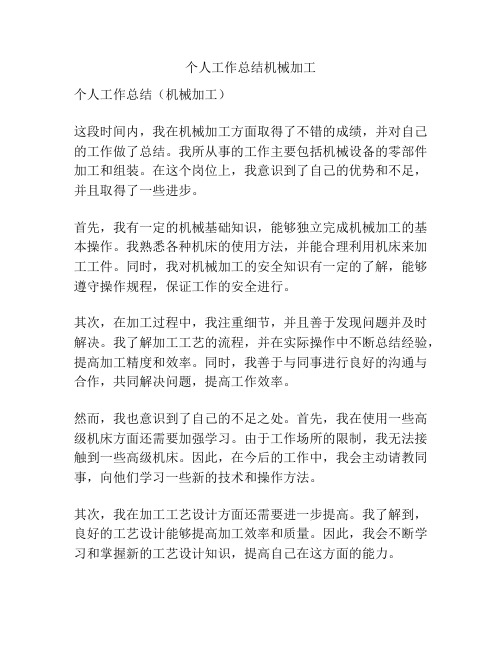 个人工作总结机械加工

个人工作总结（机械加工）

这段时间内，我在机械加工方面取得了不错的成绩，并对自己的工作做了总结。我所从事的工作主要包括机械设备的零部件加工和组装。在这个岗位上，我意识到了自己的优势和不足，并且取得了一些进步。

首先，我有一定的机械基础知识，能够独立完成机械加工的基本操作。我熟悉各种机床的使用方法，并能合理利用机床来加工工件。同时，我对机械加工的安全知识有一定的了解，能够遵守操作规程，保证工作的安全进行。

其次，在加工过程中，我注重细节，并且善于发现问题并及时解决。我了解加工工艺的流程，并在实际操作中不断总结经验，提高加工精度和效率。同时，我善于与同事进行良好的沟通与合作，共同解决问题，提高工作效率。

然而，我也意识到了自己的不足之处。首先，我在使用一些高级机床方面还需要加强学习。由于工作场所的限制，我无法接触到一些高级机床。因此，在今后的工作中，我会主动请教同事，向他们学习一些新的技术和操作方法。

其次，我在加工工艺设计方面还需要进一步提高。我了解到，良好的工艺设计能够提高加工效率和质量。因此，我会不断学习和掌握新的工艺设计知识，提高自己在这方面的能力。